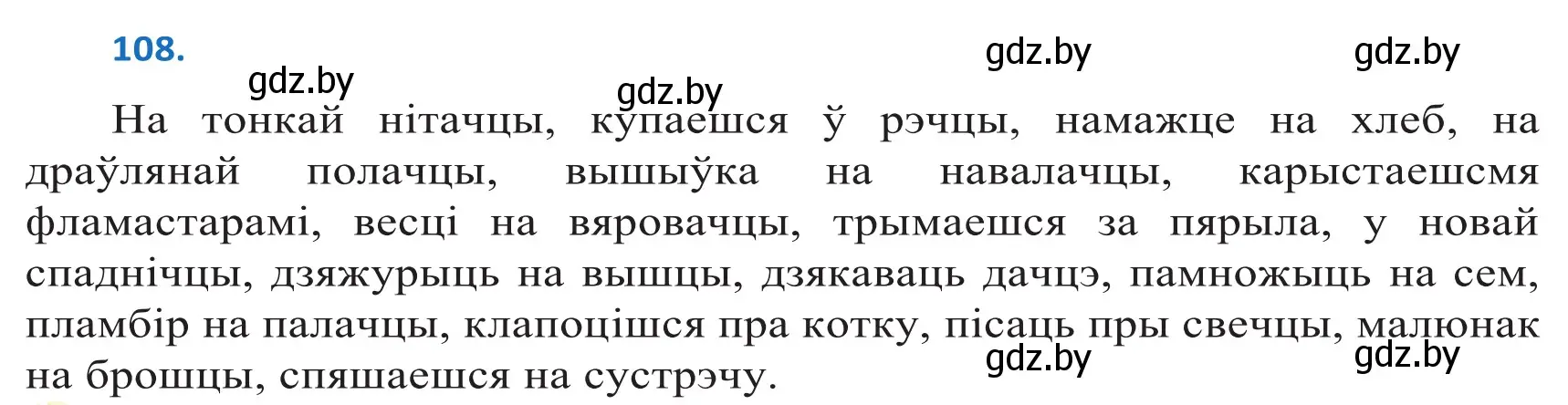 108.

gdz.by gdz.by gdz.by gdz.by

На тонкай нітачцы, купаешся ў рэчцы, намажце на хлеб, на драўлянай полачцы, вышыўка на навалачцы, карыстаешсмя фламастарамі, весці на вяровачцы, трымаешся за пярыла, у новай спаднічцы, дзяжурыць на вышцы, дзякаваць дачцэ, памножыць на сем, пламбір на палачцы, клапоцішся пра котку, пісаць пры свечцы, малюнак на брошцы, спяшаешся на сустрэчу.

gdz.by gdz.by